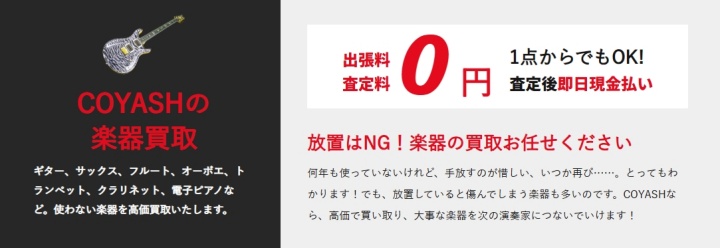 COYASHの
楽器買取

ギター、サックス、フルート、オーボエ、トランペット、クラリネット、電子ピアノなど。使わない楽器を高価買取いたします。

出張料
査定料
0円

1点からでもOK!
査定後即日現金払い

放置はNG！楽器の買取お任せください

何年も使っていないけれど、手放すのが惜しい、いつか再び……。とってもわかります！でも、放置していると傷んでしまう楽器も多いのです。COYASHなら、高価で買い取り、大事な楽器を次の演奏家につないでいけます！